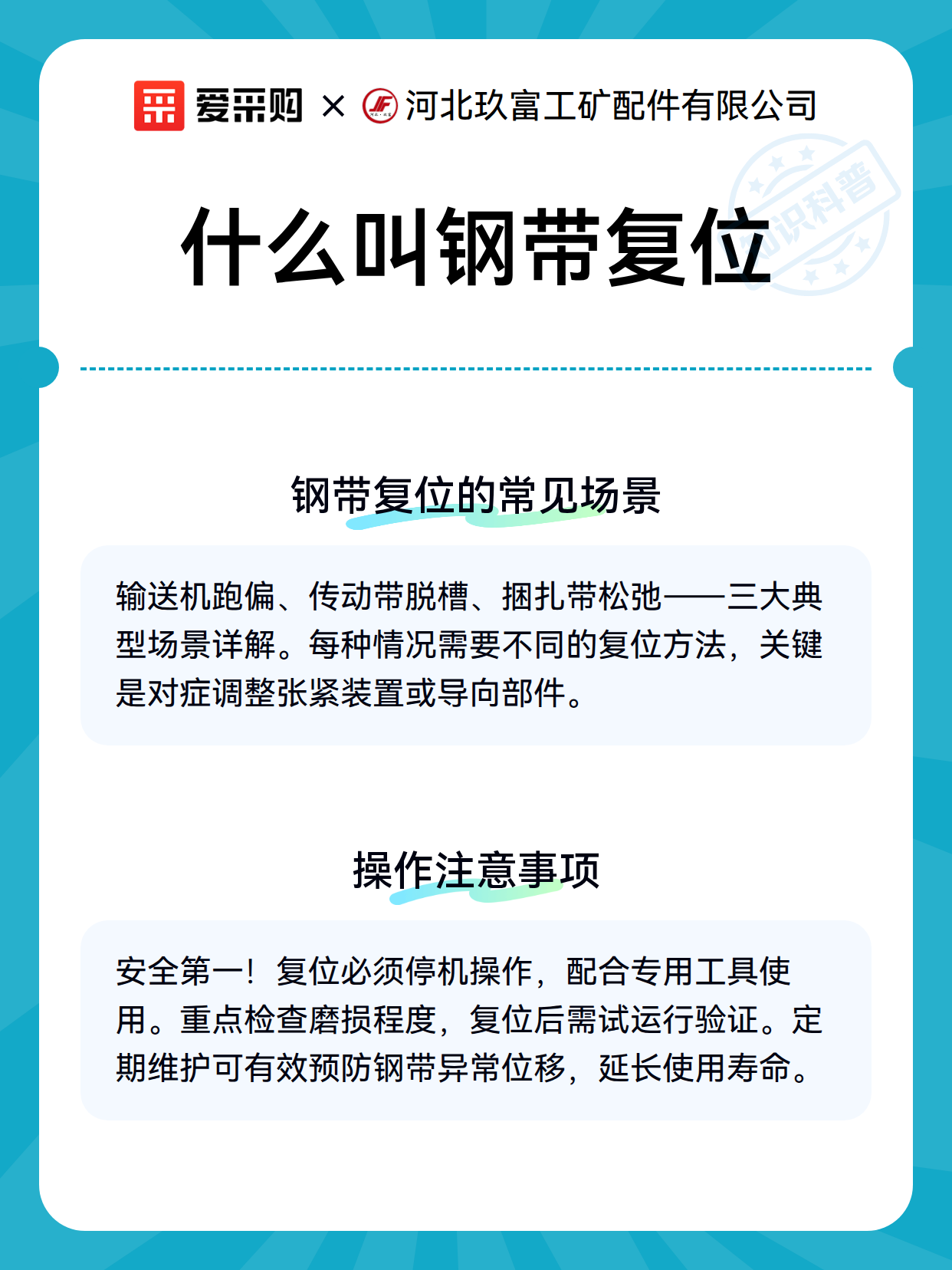 爱采购 × 河北玖富工矿配件有限公司

知识科普

什么叫钢带复位

钢带复位的常见场景

输送机跑偏、传动带脱槽、捆扎带松弛——三大典型场景详解。每种情况需要不同的复位方法，关键是对症调整张紧装置或导向部件。

操作注意事项

安全第一！复位必须停机操作，配合专用工具使用。重点检查磨损程度，复位后需试运行验证。定期维护可有效预防钢带异常位移，延长使用寿命。